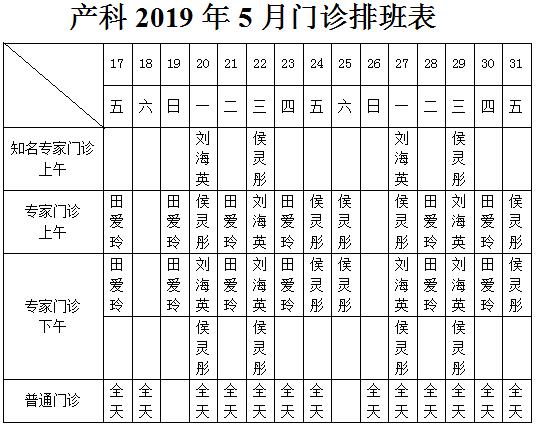 产科 2019 年 5 月门诊排班表

| | 17 | 18 | 19 | 20 | 21 | 22 | 23 | 24 | 25 | 26 | 27 | 28 | 29 | 30 | 31 |
|---|---|---|---|---|---|---|---|---|---|---|---|---|---|---|---|
| | 五 | 六 | 日 | 一 | 二 | 三 | 四 | 五 | 六 | 日 | 一 | 二 | 三 | 四 | 五 |
| 知名专家门诊 上午 | | | | 刘海英 | | 侯灵彤 | | | | | 刘海英 | | 侯灵彤 | | |
| 专家门诊 上午 | 田爱玲 | | 田爱玲 | 侯灵彤 | 田爱玲 | 刘海英 | 田爱玲 | 侯灵彤 | 侯灵彤 | | 侯灵彤 | 田爱玲 | 刘海英 | 田爱玲 | 侯灵彤 |
| 专家门诊 下午 | 田爱玲 | | 田爱玲 | 刘海英 | 田爱玲 | 刘海英 | 田爱玲 | 侯灵彤 | 侯灵彤 | | 刘海英 | 田爱玲 | 刘海英 | 田爱玲 | 侯灵彤 |
| | | | | 侯灵彤 | | 侯灵彤 | | | | | 侯灵彤 | | 侯灵彤 | | |
| 普通门诊 | 全天 | 全天 | | 全天 | 全天 | 全天 | 全天 | 全天 | | 全天 | 全天 | 全天 | 全天 | 全天 | 全天 |